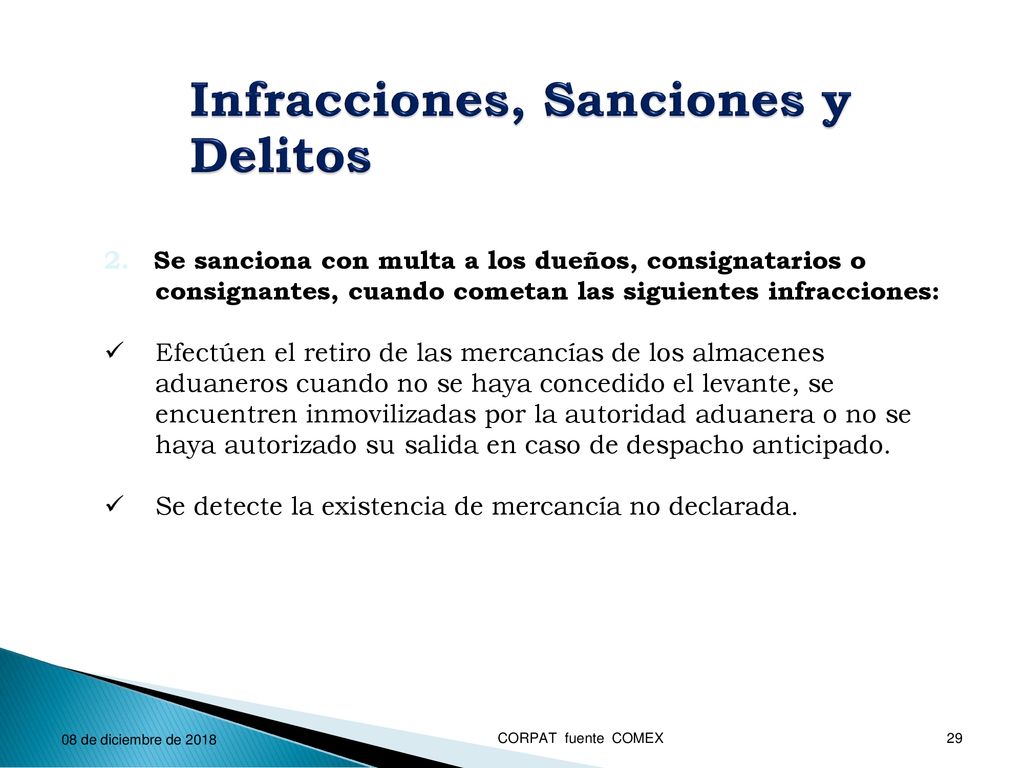 Infracciones, Sanciones y Delitos

2. Se sanciona con multa a los dueños, consignatarios o consignantes, cuando cometan las siguientes infracciones:

✓ Efectúen el retiro de las mercancías de los almacenes aduaneros cuando no se haya concedido el levante, se encuentren inmovilizadas por la autoridad aduanera o no se haya autorizado su salida en caso de despacho anticipado.

✓ Se detecte la existencia de mercancía no declarada.

08 de diciembre de 2018

CORPAT fuente COMEX

29